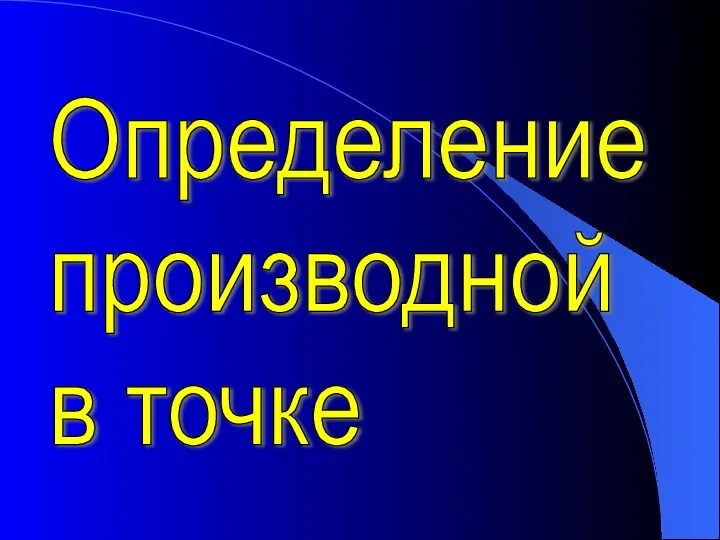 Определение производной в точке